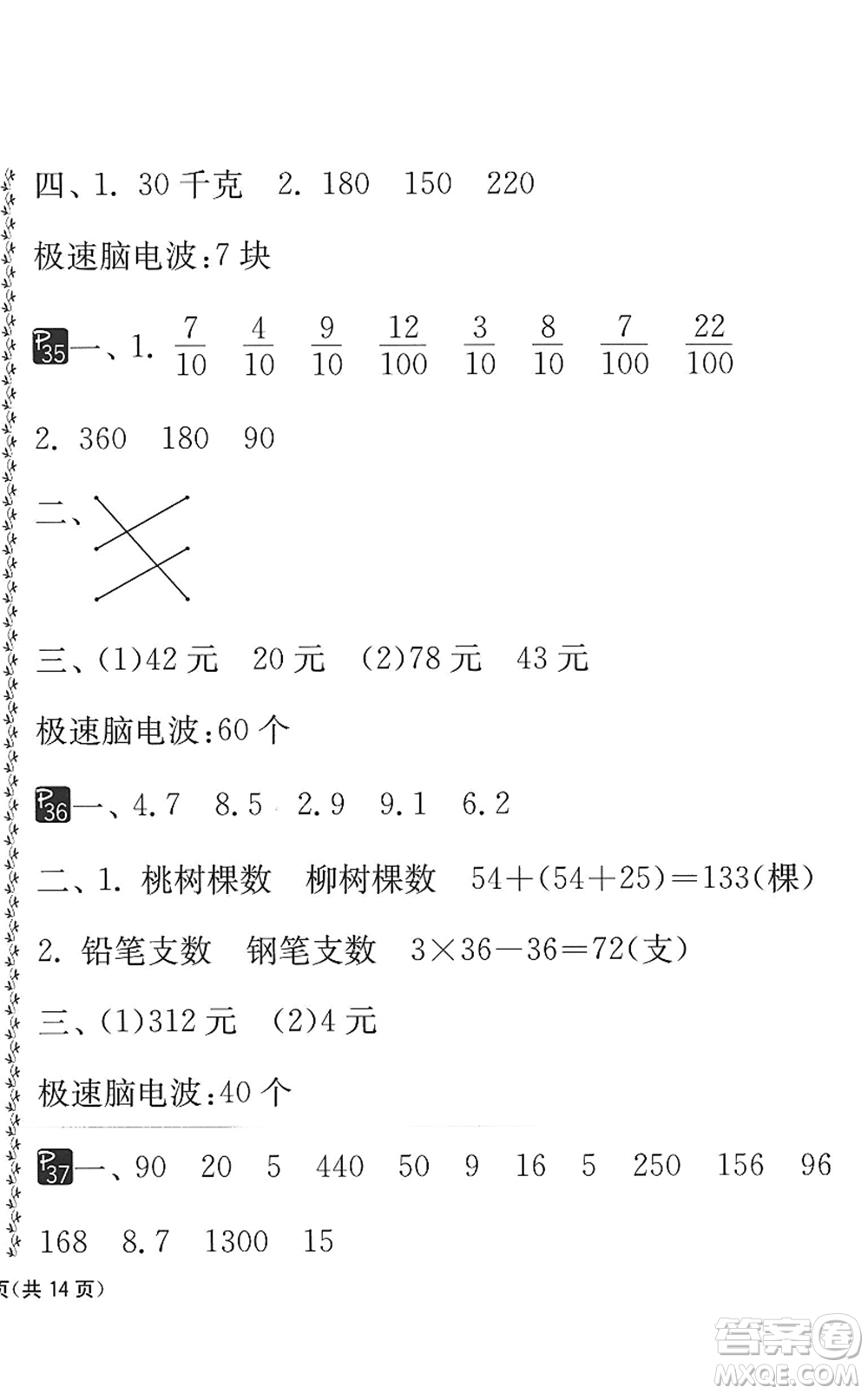 四、1. 30 千克　2. 180　150　220

极速脑电波:7 块

P35 一、1. $\frac{7}{10}$　$\frac{4}{10}$　$\frac{9}{10}$　$\frac{12}{100}$　$\frac{3}{10}$　$\frac{8}{10}$　$\frac{7}{100}$　$\frac{22}{100}$

2. 360　180　90

二、

三、(1)42 元　20 元　(2)78 元　43 元

极速脑电波:60 个

P36 一、4.7　8.5　2.9　9.1　6.2

二、1. 桃树棵数　柳树棵数　$54+(54+25)=133$(棵)

2. 铅笔支数　钢笔支数　$3\times36-36=72$(支)

三、(1)312 元　(2)4 元

极速脑电波:40 个

P37 一、90　20　5　440　50　9　16　5　250　156　96

168　8.7　1300　15

页(共 14 页)

答案圈
MXQE.COM